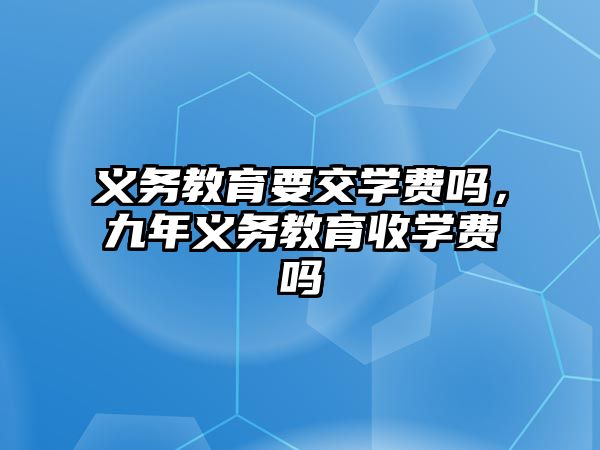 义务教育要交学费吗，九年义务教育收学费吗